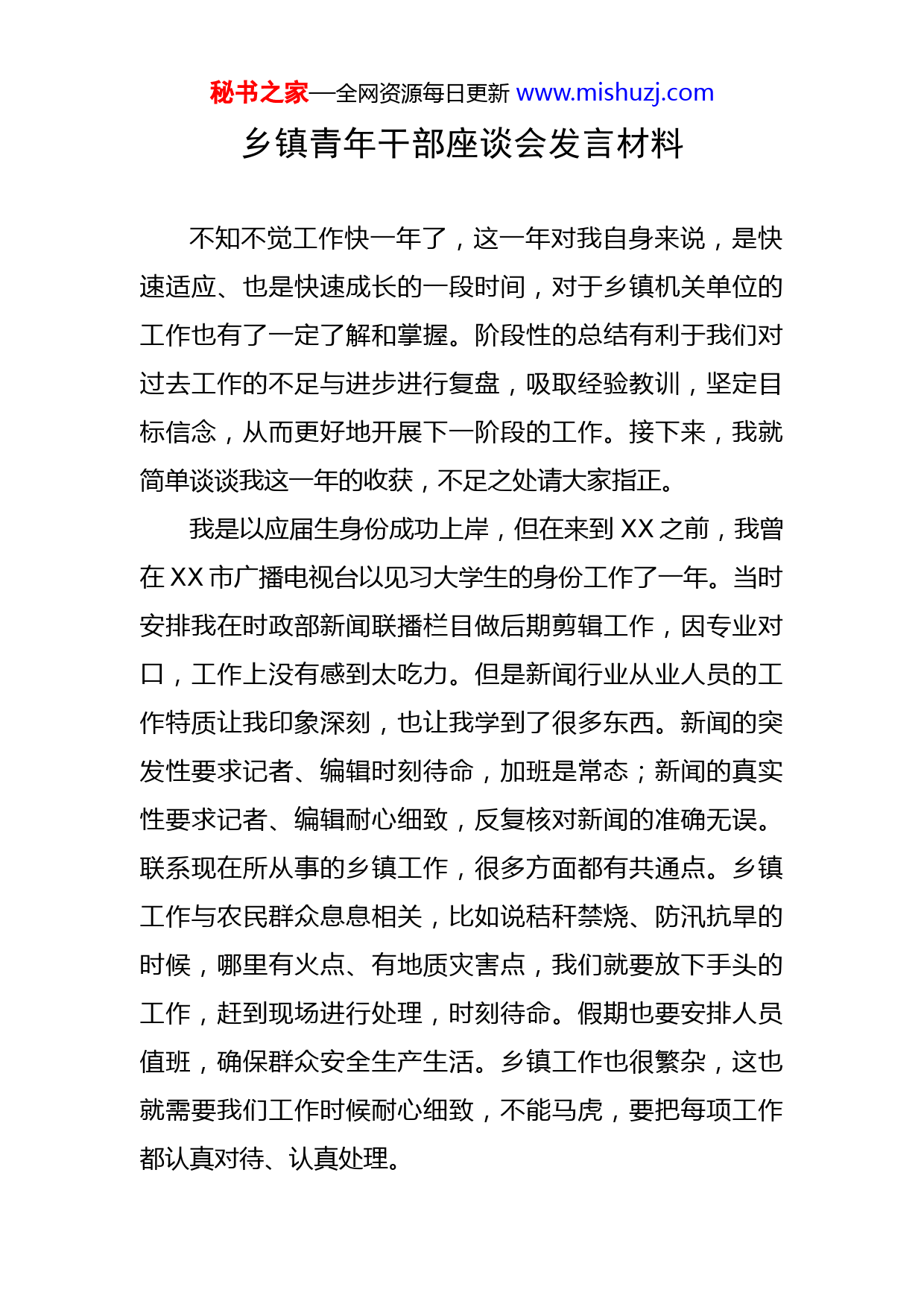 秘书之家—全网资源每日更新 www.mishuzj.com

乡镇青年干部座谈会发言材料

不知不觉工作快一年了，这一年对我自身来说，是快速适应、也是快速成长的一段时间，对于乡镇机关单位的工作也有了一定了解和掌握。阶段性的总结有利于我们对过去工作的不足与进步进行复盘，吸取经验教训，坚定目标信念，从而更好地开展下一阶段的工作。接下来，我就简单谈谈我这一年的收获，不足之处请大家指正。

我是以应届生身份成功上岸，但在来到 XX 之前，我曾在 XX 市广播电视台以见习大学生的身份工作了一年。当时安排我在时政部新闻联播栏目做后期剪辑工作，因专业对口，工作上没有感到太吃力。但是新闻行业从业人员的工作特质让我印象深刻，也让我学到了很多东西。新闻的突发性要求记者、编辑时刻待命，加班是常态；新闻的真实性要求记者、编辑耐心细致，反复核对新闻的准确无误。联系现在所从事的乡镇工作，很多方面都有共通点。乡镇工作与农民群众息息相关，比如说秸秆禁烧、防汛抗旱的时候，哪里有火点、有地质灾害点，我们就要放下手头的工作，赶到现场进行处理，时刻待命。假期也要安排人员值班，确保群众安全生产生活。乡镇工作也很繁杂，这也就需要我们工作时候耐心细致，不能马虎，要把每项工作都认真对待、认真处理。